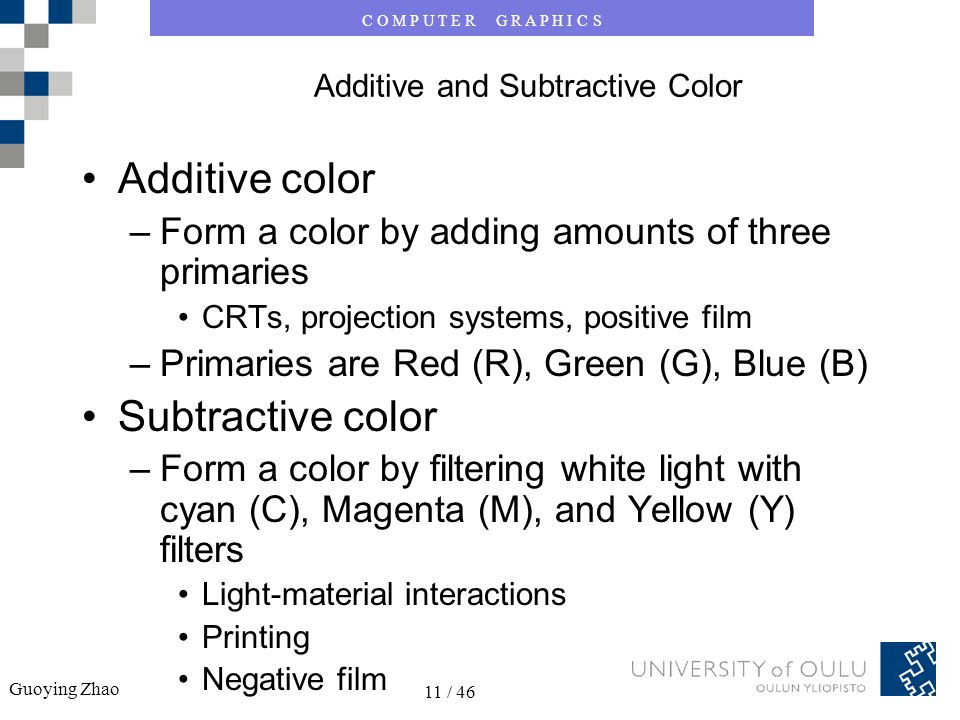 COMPUTER GRAPHICS

Additive and Subtractive Color

• Additive color
– Form a color by adding amounts of three primaries
• CRTs, projection systems, positive film
– Primaries are Red (R), Green (G), Blue (B)
• Subtractive color
– Form a color by filtering white light with cyan (C), Magenta (M), and Yellow (Y) filters
• Light-material interactions
• Printing
• Negative film

Guoying Zhao

11 / 46

UNIVERSITY of OULU
OULUN YLIOPISTO